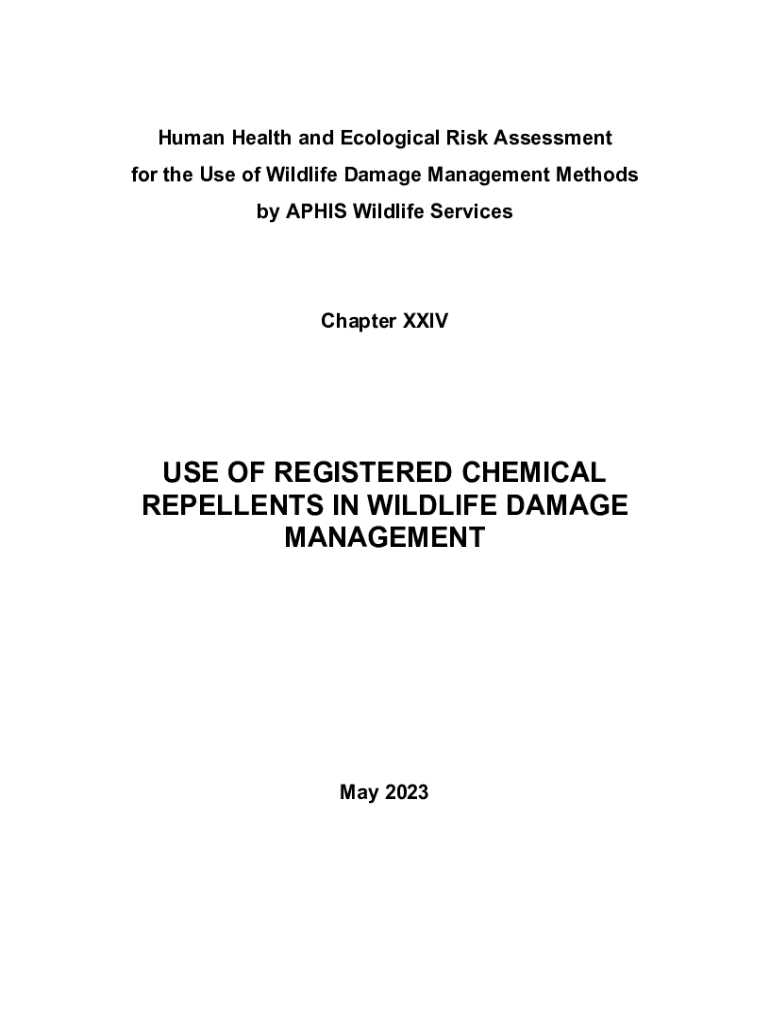 Human Health and Ecological Risk Assessment
for the Use of Wildlife Damage Management Methods
by APHIS Wildlife Services

Chapter XXIV

USE OF REGISTERED CHEMICAL REPELLENTS IN WILDLIFE DAMAGE MANAGEMENT

May 2023